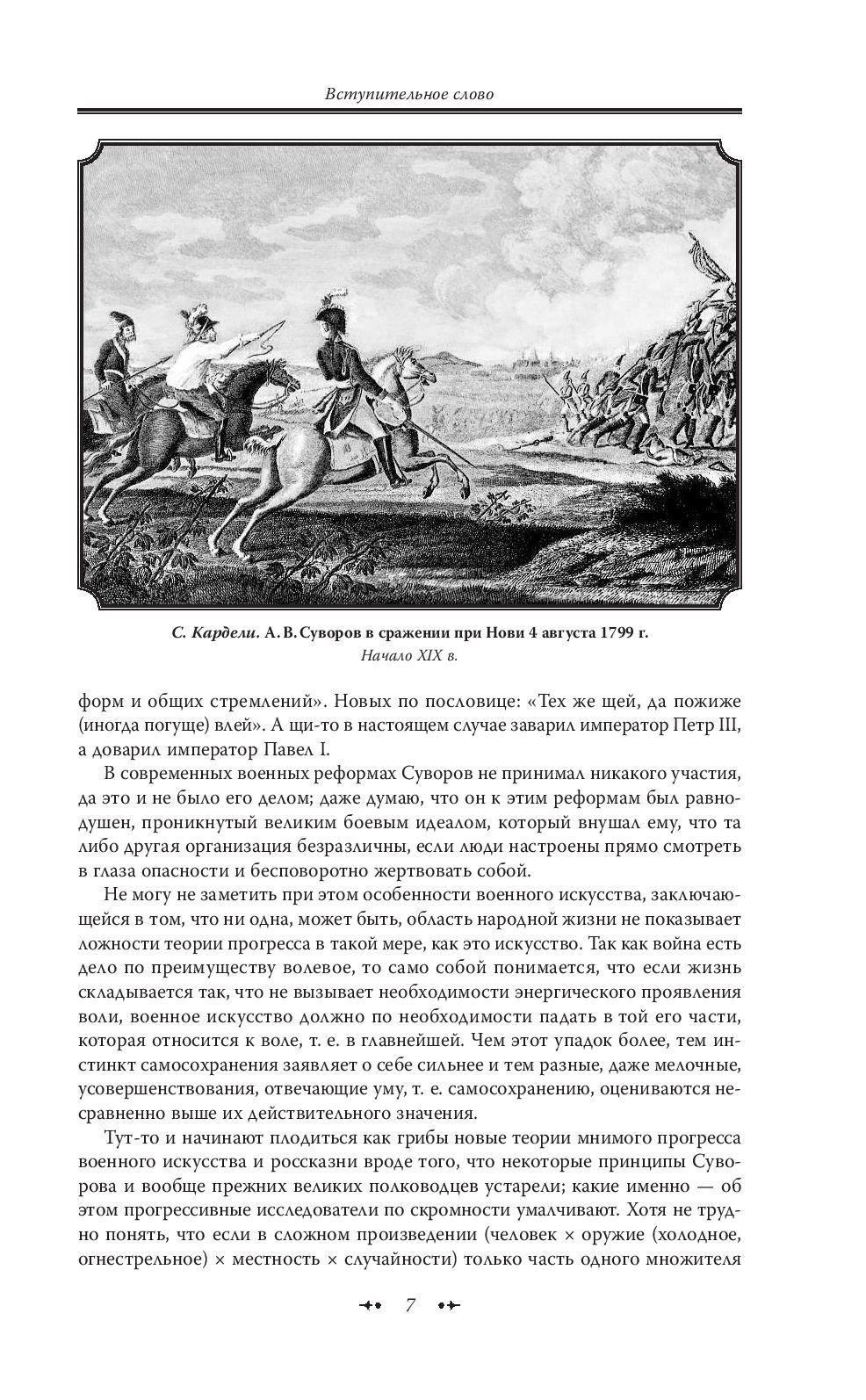 Вступительное слово

С. Кардели. А. В. Суворов в сражении при Нови 4 августа 1799 г.
Начало XIX в.

форм и общих стремлений». Новых по пословице: «Тех же щей, да пожиже (иногда погуще) влей». А щи-то в настоящем случае заварил император Петр III, а доварил император Павел I.

В современных военных реформах Суворов не принимал никакого участия, да это и не было его делом; даже думаю, что он к этим реформам был равнодушен, проникнутый великим боевым идеалом, который внушал ему, что та либо другая организация безразличны, если люди настроены прямо смотреть в глаза опасности и бесповоротно жертвовать собой.

Не могу не заметить при этом особенности военного искусства, заключающейся в том, что ни одна, может быть, область народной жизни не показывает ложности теории прогресса в такой мере, как это искусство. Так как война есть дело по преимуществу волевое, то само собой понимается, что если жизнь складывается так, что не вызывает необходимости энергического проявления воли, военное искусство должно по необходимости падать в той его части, которая относится к воле, т. е. в главнейшей. Чем этот упадок более, тем инстинкт самосохранения заявляет о себе сильнее и тем разные, даже мелочные, усовершенствования, отвечающие уму, т. е. самосохранению, оцениваются несравненно выше их действительного значения.

Тут-то и начинают плодиться как грибы новые теории мнимого прогресса военного искусства и россказни вроде того, что некоторые принципы Суворова и вообще прежних великих полководцев устарели; какие именно — об этом прогрессивные исследователи по скромности умалчивают. Хотя не трудно понять, что если в сложном произведении (человек × оружие (холодное, огнестрельное) × местность × случайности) только часть одного множителя

7